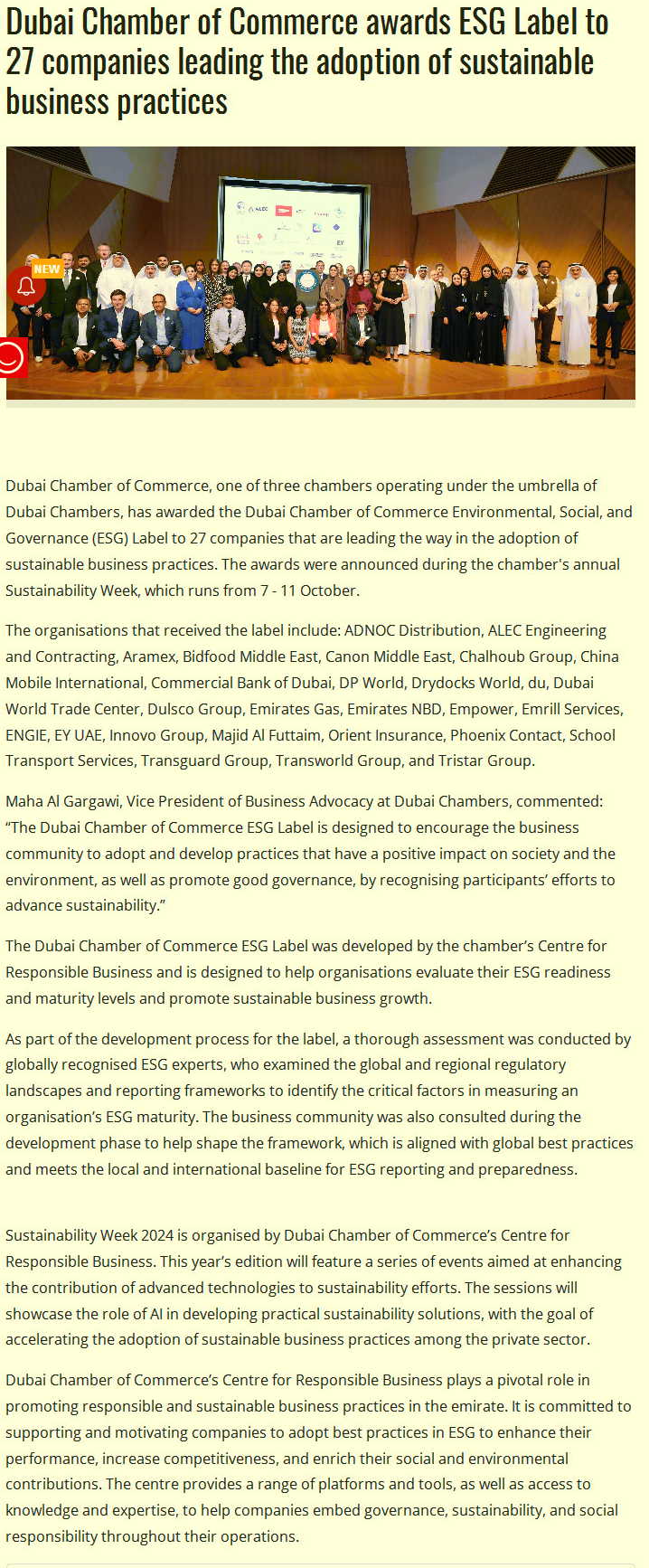 Dubai Chamber of Commerce awards ESG Label to 27 companies leading the adoption of sustainable business practices

NEW

Dubai Chamber of Commerce, one of three chambers operating under the umbrella of Dubai Chambers, has awarded the Dubai Chamber of Commerce Environmental, Social, and Governance (ESG) Label to 27 companies that are leading the way in the adoption of sustainable business practices. The awards were announced during the chamber's annual Sustainability Week, which runs from 7 - 11 October.

The organisations that received the label include: ADNOC Distribution, ALEC Engineering and Contracting, Aramex, Bidfood Middle East, Canon Middle East, Chalhoub Group, China Mobile International, Commercial Bank of Dubai, DP World, Drydocks World, du, Dubai World Trade Center, Dulsco Group, Emirates Gas, Emirates NBD, Empower, Emrill Services, ENGIE, EY UAE, Innovo Group, Majid Al Futtaim, Orient Insurance, Phoenix Contact, School Transport Services, Transguard Group, Transworld Group, and Tristar Group.

Maha Al Gargawi, Vice President of Business Advocacy at Dubai Chambers, commented: “The Dubai Chamber of Commerce ESG Label is designed to encourage the business community to adopt and develop practices that have a positive impact on society and the environment, as well as promote good governance, by recognising participants’ efforts to advance sustainability.”

The Dubai Chamber of Commerce ESG Label was developed by the chamber’s Centre for Responsible Business and is designed to help organisations evaluate their ESG readiness and maturity levels and promote sustainable business growth.

As part of the development process for the label, a thorough assessment was conducted by globally recognised ESG experts, who examined the global and regional regulatory landscapes and reporting frameworks to identify the critical factors in measuring an organisation’s ESG maturity. The business community was also consulted during the development phase to help shape the framework, which is aligned with global best practices and meets the local and international baseline for ESG reporting and preparedness.

Sustainability Week 2024 is organised by Dubai Chamber of Commerce’s Centre for Responsible Business. This year’s edition will feature a series of events aimed at enhancing the contribution of advanced technologies to sustainability efforts. The sessions will showcase the role of AI in developing practical sustainability solutions, with the goal of accelerating the adoption of sustainable business practices among the private sector.

Dubai Chamber of Commerce’s Centre for Responsible Business plays a pivotal role in promoting responsible and sustainable business practices in the emirate. It is committed to supporting and motivating companies to adopt best practices in ESG to enhance their performance, increase competitiveness, and enrich their social and environmental contributions. The centre provides a range of platforms and tools, as well as access to knowledge and expertise, to help companies embed governance, sustainability, and social responsibility throughout their operations.